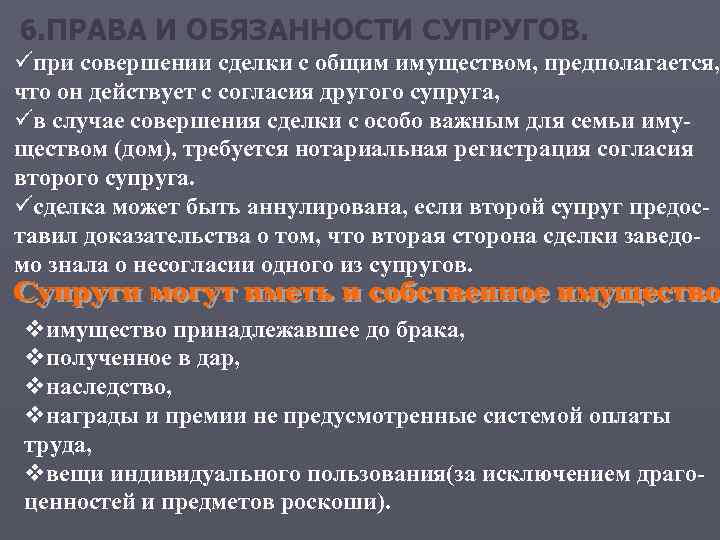 6.ПРАВА И ОБЯЗАННОСТИ СУПРУГОВ.

✓при совершении сделки с общим имуществом, предполагается, что он действует с согласия другого супруга,
✓в случае совершения сделки с особо важным для семьи имуществом (дом), требуется нотариальная регистрация согласия второго супруга.
✓сделка может быть аннулирована, если второй супруг предоставил доказательства о том, что вторая сторона сделки заведомо знала о несогласии одного из супругов.

Супруги могут иметь и собственное имущество

❖имущество принадлежавшее до брака,
❖полученное в дар,
❖наследство,
❖награды и премии не предусмотренные системой оплаты труда,
❖вещи индивидуального пользования(за исключением драгоценностей и предметов роскоши).